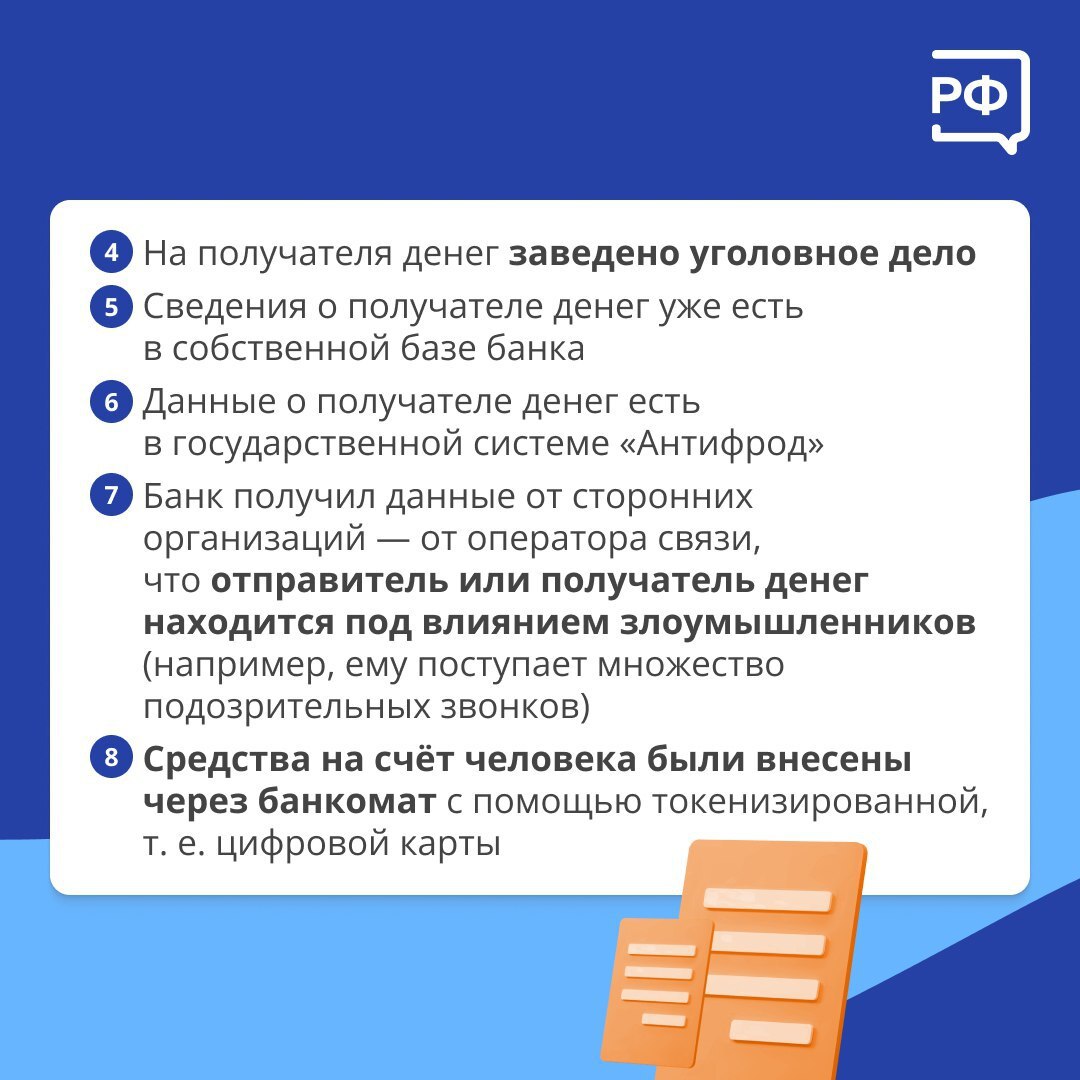 РФ

4 На получателя денег заведено уголовное дело

5 Сведения о получателе денег уже есть в собственной базе банка

6 Данные о получателе денег есть в государственной системе «Антифрод»

7 Банк получил данные от сторонних организаций — от оператора связи, что отправитель или получатель денег находится под влиянием злоумышленников (например, ему поступает множество подозрительных звонков)

8 Средства на счёт человека были внесены через банкомат с помощью токенизированной, т. е. цифровой карты